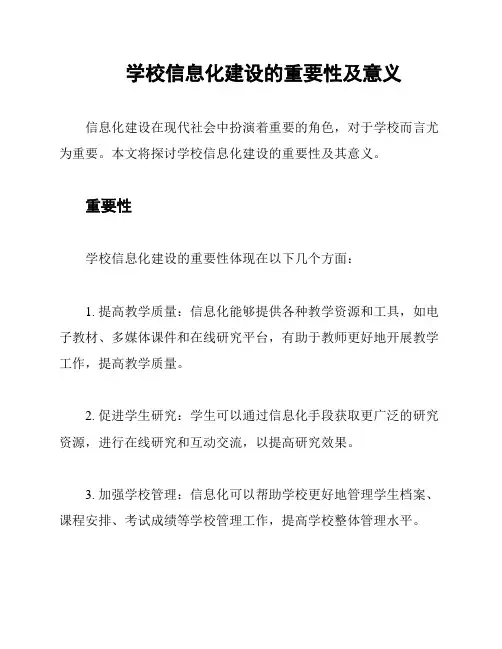 学校信息化建设的重要性及意义

信息化建设在现代社会中扮演着重要的角色，对于学校而言尤为重要。本文将探讨学校信息化建设的重要性及其意义。

重要性

学校信息化建设的重要性体现在以下几个方面：

1. 提高教学质量：信息化能够提供各种教学资源和工具，如电子教材、多媒体课件和在线研究平台，有助于教师更好地开展教学工作，提高教学质量。

2. 促进学生研究：学生可以通过信息化手段获取更广泛的研究资源，进行在线研究和互动交流，以提高研究效果。

3. 加强学校管理：信息化可以帮助学校更好地管理学生档案、课程安排、考试成绩等学校管理工作，提高学校整体管理水平。